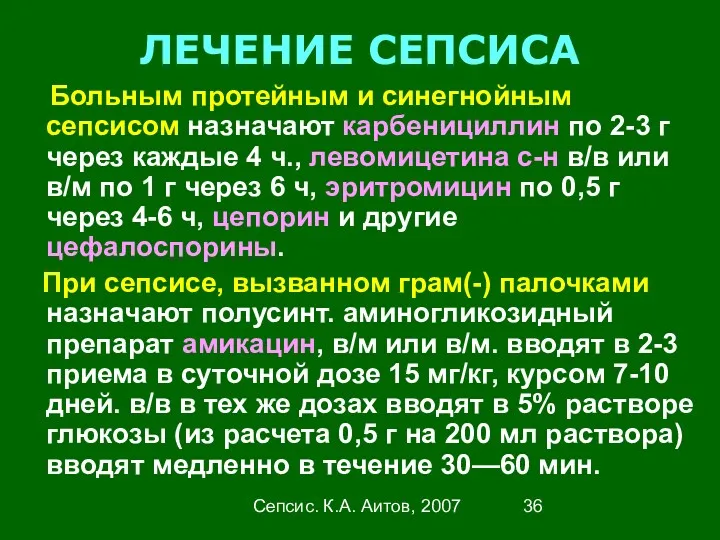 ЛЕЧЕНИЕ СЕПСИСА

Больным протейным и синегнойным сепсисом назначают карбенициллин по 2-3 г через каждые 4 ч., левомицетина с-н в/в или в/м по 1 г через 6 ч, эритромицин по 0,5 г через 4-6 ч, цепорин и другие цефалоспорины.

При сепсисе, вызванном грам(-) палочками назначают полусинт. аминогликозидный препарат амикацин, в/м или в/м. вводят в 2-3 приема в суточной дозе 15 мг/кг, курсом 7-10 дней. в/в в тех же дозах вводят в 5% растворе глюкозы (из расчета 0,5 г на 200 мл раствора) вводят медленно в течение 30—60 мин.

Сепсис. К.А. Аитов, 2007 36